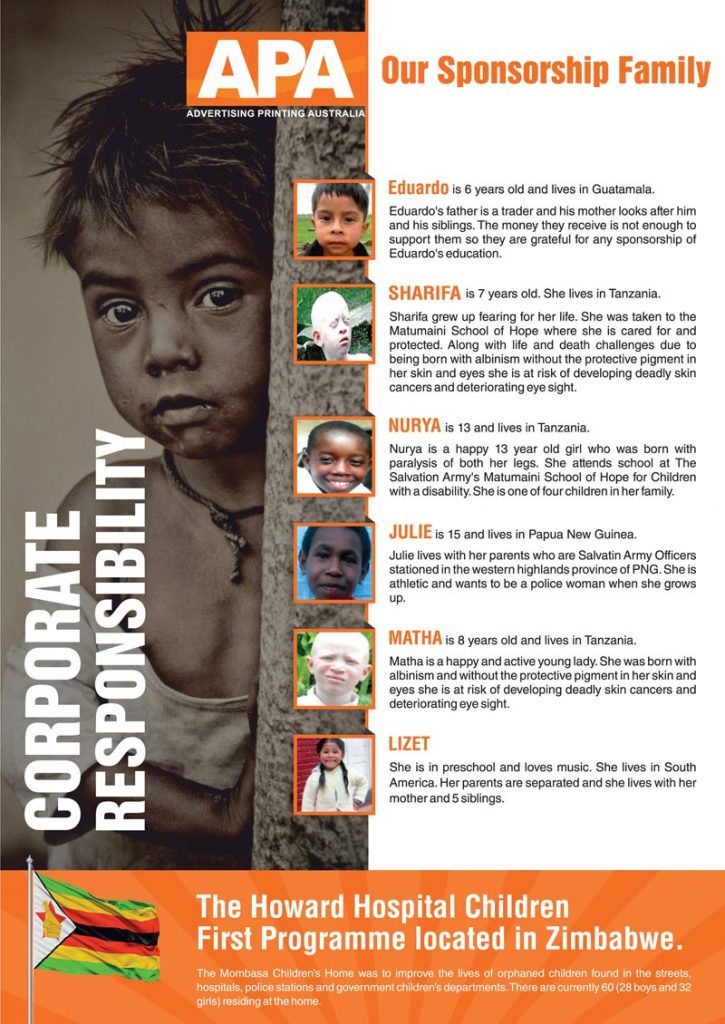 APA
ADVERTISING PRINTING AUSTRALIA

Our Sponsorship Family

CORPORATE RESPONSIBILITY

Eduardo is 6 years old and lives in Guatamala.

Eduardo's father is a trader and his mother looks after him and his siblings. The money they receive is not enough to support them so they are grateful for any sponsorship of Eduardo's education.

SHARIFA is 7 years old. She lives in Tanzania.

Sharifa grew up fearing for her life. She was taken to the Matumaini School of Hope where she is cared for and protected. Along with life and death challenges due to being born with albinism without the protective pigment in her skin and eyes she is at risk of developing deadly skin cancers and deteriorating eye sight.

NURYA is 13 and lives in Tanzania.

Nurya is a happy 13 year old girl who was born with paralysis of both her legs. She attends school at The Salvation Army's Matumaini School of Hope for Children with a disability. She is one of four children in her family.

JULIE is 15 and lives in Papua New Guinea.

Julie lives with her parents who are Salvatin Army Officers stationed in the western highlands province of PNG. She is athletic and wants to be a police woman when she grows up.

MATHA is 8 years old and lives in Tanzania.

Matha is a happy and active young lady. She was born with albinism and without the protective pigment in her skin and eyes she is at risk of developing deadly skin cancers and deteriorating eye sight.

LIZET

She is in preschool and loves music. She lives in South America. Her parents are separated and she lives with her mother and 5 siblings.

The Howard Hospital Children First Programme located in Zimbabwe.

The Mombasa Children's Home was to improve the lives of orphaned children found in the streets, hospitals, police stations and government children's departments. There are currently 60 (28 boys and 32 girls) residing at the home.